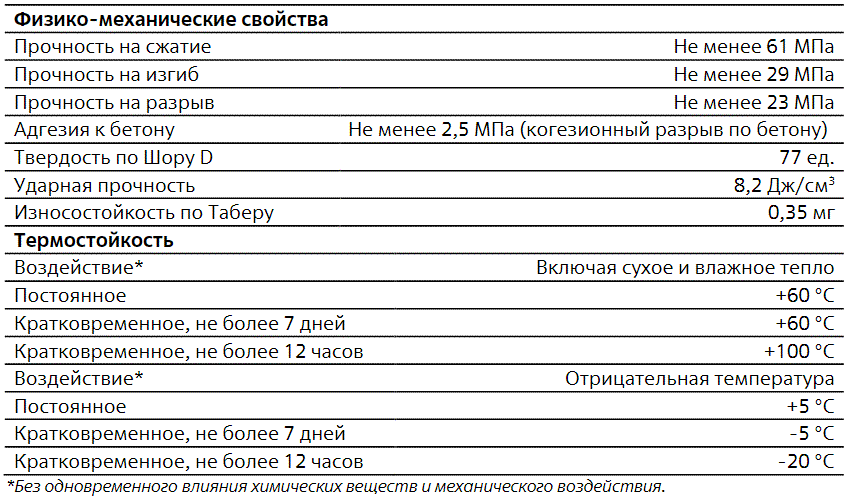 | Физико-механические свойства | |
|---|---|
| Прочность на сжатие | Не менее 61 МПа |
| Прочность на изгиб | Не менее 29 МПа |
| Прочность на разрыв | Не менее 23 МПа |
| Адгезия к бетону | Не менее 2,5 МПа (когезионный разрыв по бетону) |
| Твердость по Шору D | 77 ед. |
| Ударная прочность | 8,2 Дж/см$^3$ |
| Износостойкость по Таберу | 0,35 мг |
| **Термостойкость** | |
| Воздействие* | Включая сухое и влажное тепло |
| Постоянное | +60 °C |
| Кратковременное, не более 7 дней | +60 °C |
| Кратковременное, не более 12 часов | +100 °C |
| Воздействие* | Отрицательная температура |
| Постоянное | +5 °C |
| Кратковременное, не более 7 дней | -5 °C |
| Кратковременное, не более 12 часов | -20 °C |

*Без одновременного влияния химических веществ и механического воздействия.